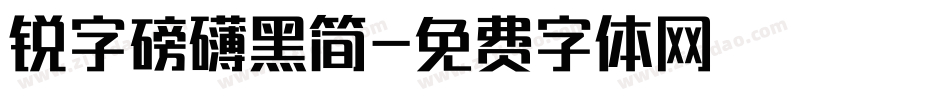 锐字磅礴黑简-免费字体网